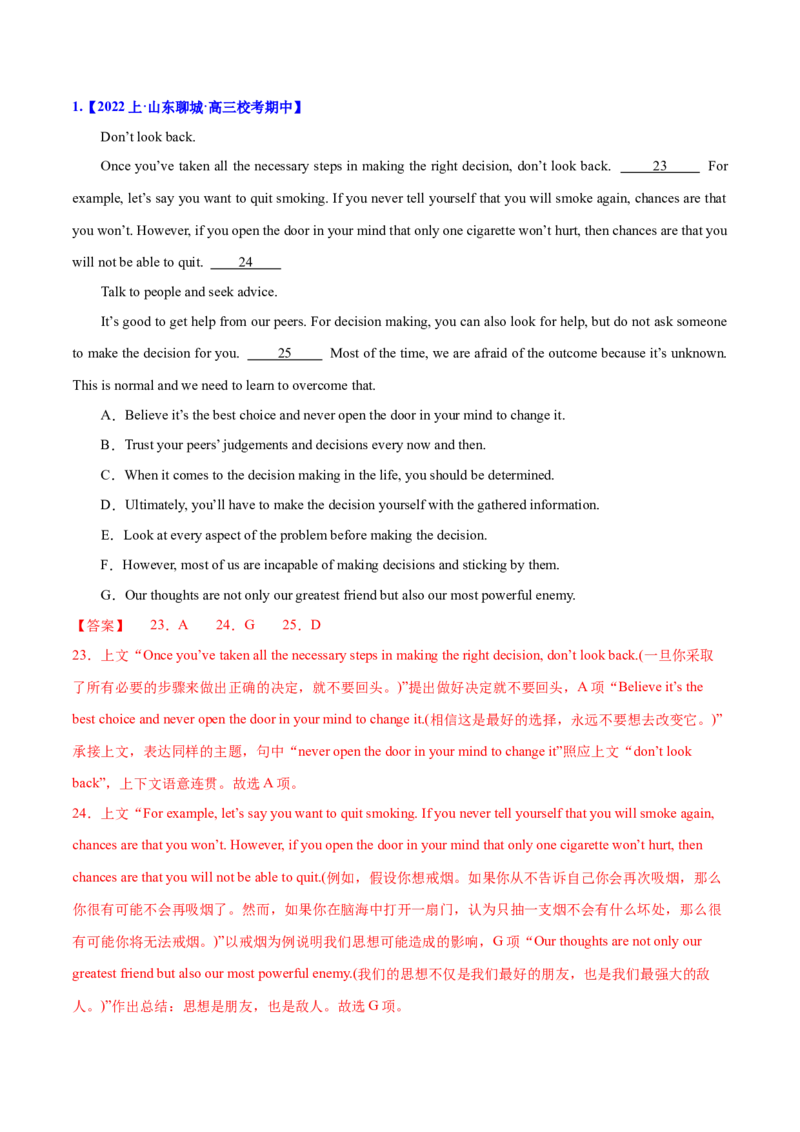 1.【2022上·山东聊城·高三校考期中】

Don't look back.

Once you've taken all the necessary steps in making the right decision, don't look back. ____23____ For example, let's say you want to quit smoking. If you never tell yourself that you will smoke again, chances are that you won't. However, if you open the door in your mind that only one cigarette won't hurt, then chances are that you will not be able to quit. ____24____

Talk to people and seek advice.

It's good to get help from our peers. For decision making, you can also look for help, but do not ask someone to make the decision for you. ____25____ Most of the time, we are afraid of the outcome because it's unknown. This is normal and we need to learn to overcome that.

A．Believe it's the best choice and never open the door in your mind to change it.

B．Trust your peers' judgements and decisions every now and then.

C．When it comes to the decision making in the life, you should be determined.

D．Ultimately, you'll have to make the decision yourself with the gathered information.

E．Look at every aspect of the problem before making the decision.

F．However, most of us are incapable of making decisions and sticking by them.

G．Our thoughts are not only our greatest friend but also our most powerful enemy.

【答案】 23．A 24．G 25．D

23．上文“Once you've taken all the necessary steps in making the right decision, don't look back.(一旦你采取了所有必要的步骤来做出正确的决定，就不要回头。)”提出做好决定就不要回头，A项“Believe it's the best choice and never open the door in your mind to change it.(相信这是最好的选择，永远不要想去改变它。)”承接上文，表达同样的主题，句中“never open the door in your mind to change it”照应上文“don't look back”，上下文语意连贯。故选A项。

24．上文“For example, let's say you want to quit smoking. If you never tell yourself that you will smoke again, chances are that you won't. However, if you open the door in your mind that only one cigarette won't hurt, then chances are that you will not be able to quit.(例如，假设你想戒烟。如果你从不告诉自己你会再次吸烟，那么你很有可能不会再吸烟了。然而，如果你在脑海中打开一扇门，认为只抽一支烟不会有什么坏处，那么很有可能你将无法戒烟。)”以戒烟为例说明我们思想可能造成的影响，G项“Our thoughts are not only our greatest friend but also our most powerful enemy.(我们的思想不仅是我们最好的朋友，也是我们最强大的敌人。)”作出总结：思想是朋友，也是敌人。故选G项。